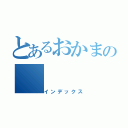 とあるおかまの

インデックス